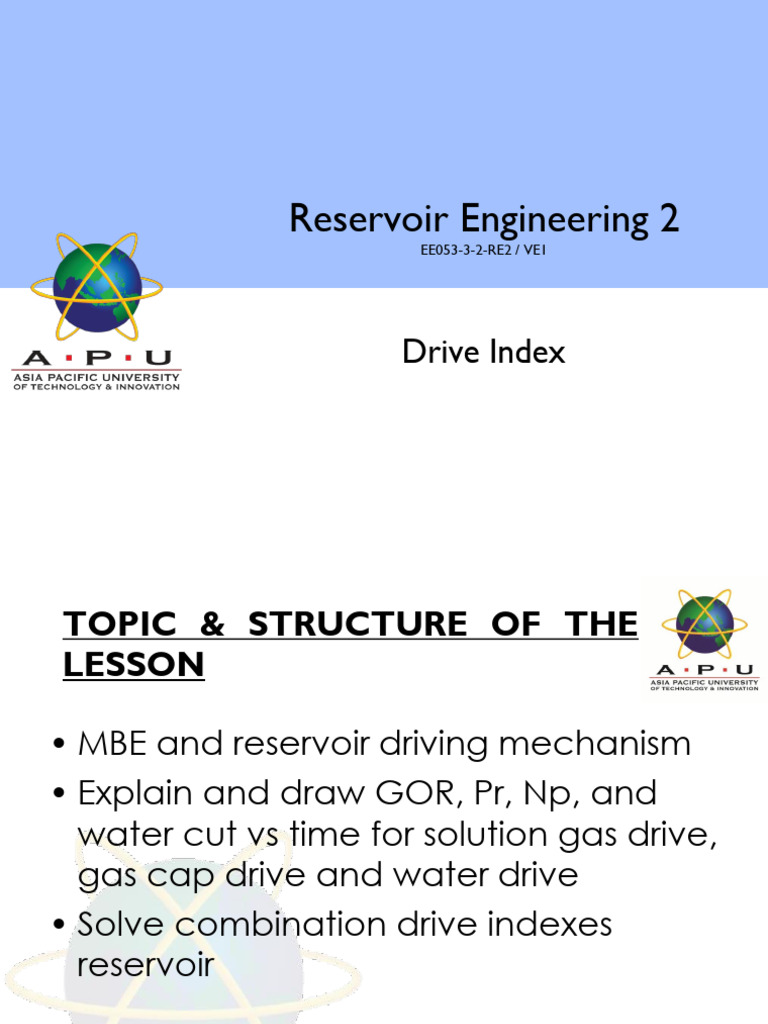 Reservoir Engineering 2

EE053-3-2-RE2 / VE1

A·P·U
ASIA PACIFIC UNIVERSITY
OF TECHNOLOGY & INNOVATION

Drive Index

TOPIC & STRUCTURE OF THE LESSON

A·P·U
ASIA PACIFIC UNIVERSITY
OF TECHNOLOGY & INNOVATION

• MBE and reservoir driving mechanism
• Explain and draw GOR, Pr, Np, and water cut vs time for solution gas drive, gas cap drive and water drive
• Solve combination drive indexes reservoir